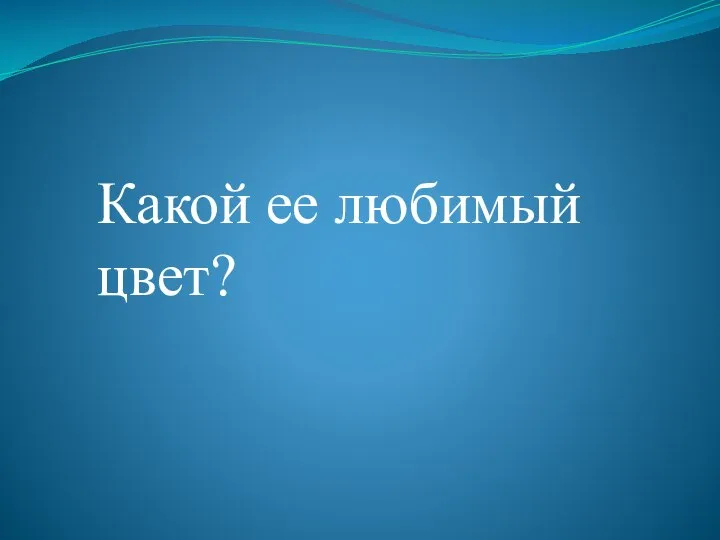 Какой ее любимый цвет?